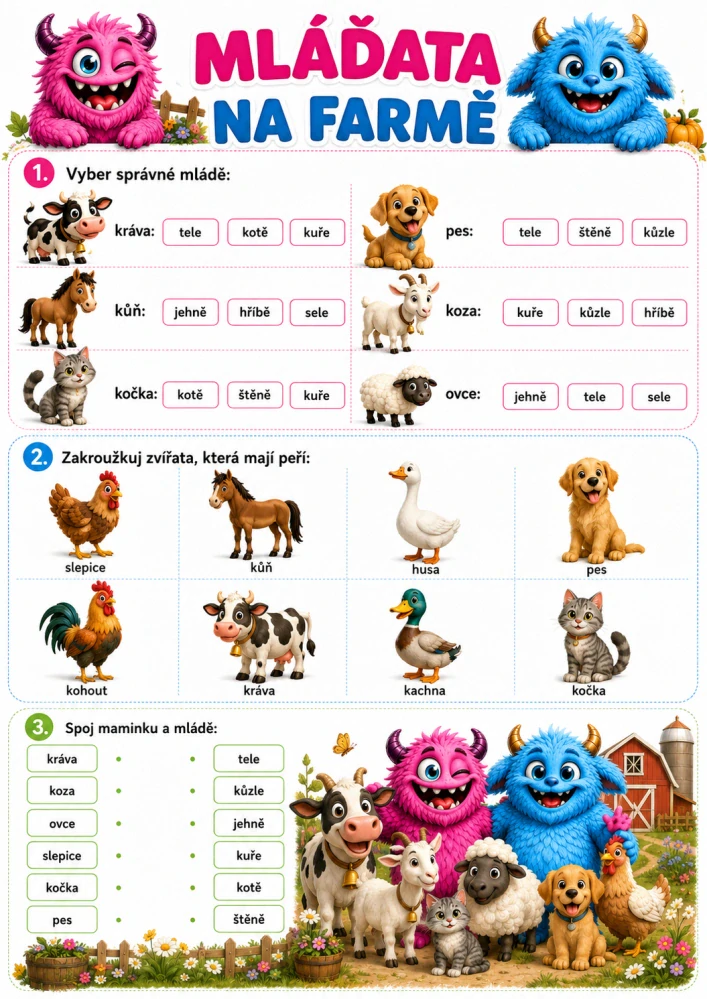 MLÁĎATA NA FARMĚ

1. Vyber správné mládě:

kráva: tele kotě kuře

kůň: jehně hříbě sele

kočka: kotě štěně kuře

pes: tele štěně kůzle

koza: kuře kůzle hříbě

ovce: jehně tele sele

2. Zakroužkuj zvířata, která mají peří:

slepice
kůň
husa
pes
kohout
kráva
kachna
kočka

3. Spoj maminku a mládě:

kráva
koza
ovce
slepice
kočka
pes

tele
kůzle
jehně
kuře
kotě
štěně